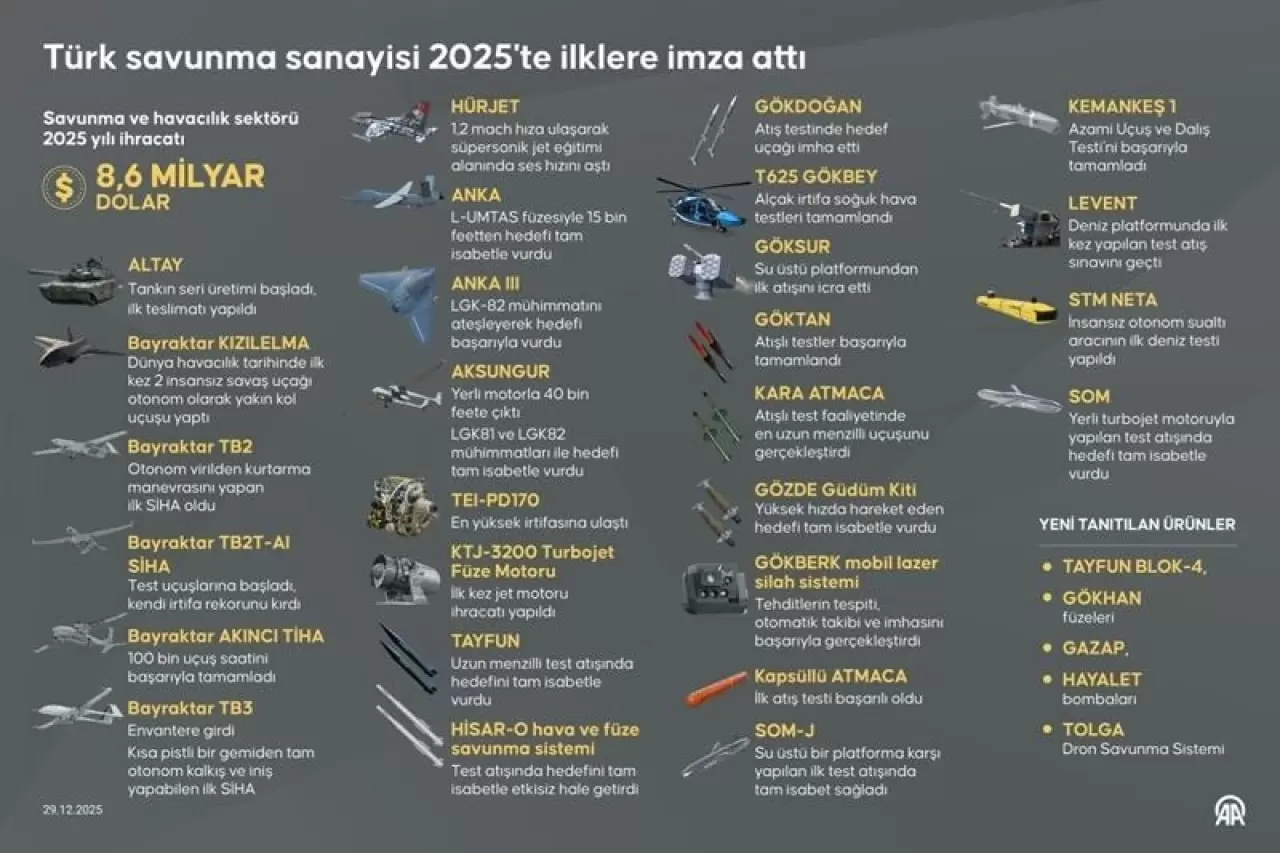 Türk savunma sanayisi 2025'te ilklere imza attı

Savunma ve havacılık sektörü 2025 yılı ihracatı

$ 8,6 MİLYAR DOLAR

ALTAY
Tankın seri üretimi başladı, ilk teslimatı yapıldı

Bayraktar KIZILELMA
Dünya havacılık tarihinde ilk kez 2 insansız savaş uçağı otonom olarak yakın kol uçuşu yaptı

Bayraktar TB2
Otonom virilden kurtarma manevrasını yapan ilk SİHA oldu

Bayraktar TB2T-AI SİHA
Test uçuşlarına başladı, kendi irtifa rekorunu kırdı

Bayraktar AKINCI TİHA
100 bin uçuş saatini başarıyla tamamladı

Bayraktar TB3
Envantere girdi
Kısa pistli bir gemiden tam otonom kalkış ve iniş yapabilen ilk SİHA

29.12.2025

HÜRJET
1,2 mach hıza ulaşarak süpersonik jet eğitimi alanında ses hızını aştı

ANKA
L-UMTAS füzesiyle 15 bin feetten hedefi tam isabetle vurdu

ANKA III
LGK-82 mühimmatını ateşleyerek hedefi başarıyla vurdu

AKSUNGUR
Yerli motorla 40 bin feete çıktı
LGK81 ve LGK82 mühimmatları ile hedefi tam isabetle vurdu

TEI-PD170
En yüksek irtifasına ulaştı

KTJ-3200 Turbojet Füze Motoru
İlk kez jet motoru ihracatı yapıldı

TAYFUN
Uzun menzilli test atışında hedefini tam isabetle vurdu

HİSAR-O hava ve füze savunma sistemi
Test atışında hedefini tam isabetle etkisiz hale getirdi

GÖKDOĞAN
Atış testinde hedef uçağı imha etti

T625 GÖKBEY
Alçak irtifa soğuk hava testleri tamamlandı

GÖKSUR
Su üstü platformundan ilk atışını icra etti

GÖKTAN
Atışlı testler başarıyla tamamlandı

KARA ATMACA
Atışlı test faaliyetinde en uzun menzilli uçuşunu gerçekleştirdi

GÖZDE Güdüm Kiti
Yüksek hızda hareket eden hedefi tam isabetle vurdu

GÖKBERK mobil lazer silah sistemi
Tehditlerin tespiti, otomatik takibi ve imhasını başarıyla gerçekleştirdi

Kapsüllü ATMACA
İlk atış testi başarılı oldu

SOM-J
Su üstü bir platforma karşı yapılan ilk test atışında tam isabet sağladı

KEMANKEŞ 1
Azami Uçuş ve Dalış Testi'ni başarıyla tamamladı

LEVENT
Deniz platformunda ilk kez yapılan test atış sınavını geçti

STM NETA
İnsansız otonom sualtı aracının ilk deniz testi yapıldı

SOM
Yerli turbojet motoruyla yapılan test atışında hedefi tam isabetle vurdu

YENİ TANITILAN ÜRÜNLER
• TAYFUN BLOK-4,
• GÖKHAN füzeleri
• GAZAP,
• HAYALET bombaları
• TOLGA Dron Savunma Sistemi

AA